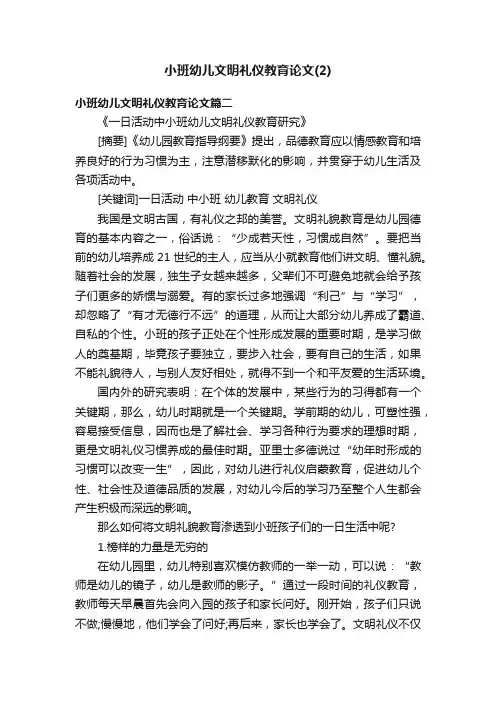 小班幼儿文明礼仪教育论文(2)

小班幼儿文明礼仪教育论文篇二

《一日活动中小班幼儿文明礼仪教育研究》

[摘要]《幼儿园教育指导纲要》提出，品德教育应以情感教育和培养良好的行为习惯为主，注意潜移默化的影响，并贯穿于幼儿生活及各项活动中。

[关键词]一日活动 中小班 幼儿教育 文明礼仪

我国是文明古国，有礼仪之邦的美誉。文明礼貌教育是幼儿园德育的基本内容之一，俗话说：“少成若天性，习惯成自然”。要把当前的幼儿培养成21世纪的主人，应当从小就教育他们讲文明、懂礼貌。随着社会的发展，独生子女越来越多，父辈们不可避免地就会给予孩子们更多的娇惯与溺爱。有的家长过多地强调“利己”与“学习”，却忽略了“有才无德行不远”的道理，从而让大部分幼儿养成了霸道、自私的个性。小班的孩子正处在个性形成发展的重要时期，是学习做人的奠基期，毕竟孩子要独立，要步入社会，要有自己的生活，如果不能礼貌待人，与别人友好相处，就得不到一个和平友爱的生活环境。

国内外的研究表明：在个体的发展中，某些行为的习得都有一个关键期，那么，幼儿时期就是一个关键期。学前期的幼儿，可塑性强，容易接受信息，因而也是了解社会、学习各种行为要求的理想时期，更是文明礼仪习惯养成的最佳时期。亚里士多德说过“幼年时形成的习惯可以改变一生”，因此，对幼儿进行礼仪启蒙教育，促进幼儿个性、社会性及道德品质的发展，对幼儿今后的学习乃至整个人生都会产生积极而深远的影响。

那么如何将文明礼貌教育渗透到小班孩子们的一日生活中呢?

1.榜样的力量是无穷的

在幼儿园里，幼儿特别喜欢模仿教师的一举一动，可以说：“教师是幼儿的镜子，幼儿是教师的影子。”通过一段时间的礼仪教育，教师每天早晨首先会向入园的孩子和家长问好。刚开始，孩子们只说不做;慢慢地，他们学会了问好;再后来，家长也学会了。文明礼仪不仅